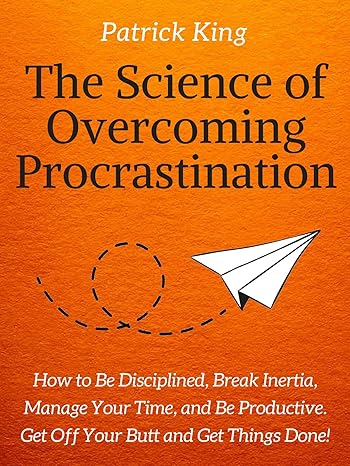 Patrick King

The Science of Overcoming Procrastination

How to Be Disciplined, Break Inertia, Manage Your Time, and Be Productive. Get Off Your Butt and Get Things Done!